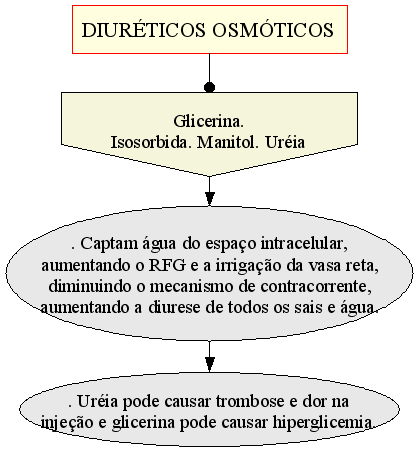 DIURÉTICOS OSMÓTICOS

Glicerina.
Isosorbida. Manitol. Uréia

. Captam água do espaço intracelular, aumentando o RFG e a irrigação da vasa reta, diminuindo o mecanismo de contracorrente, aumentando a diurese de todos os sais e água.

. Uréia pode causar trombose e dor na injeção e glicerina pode causar hiperglicemia.